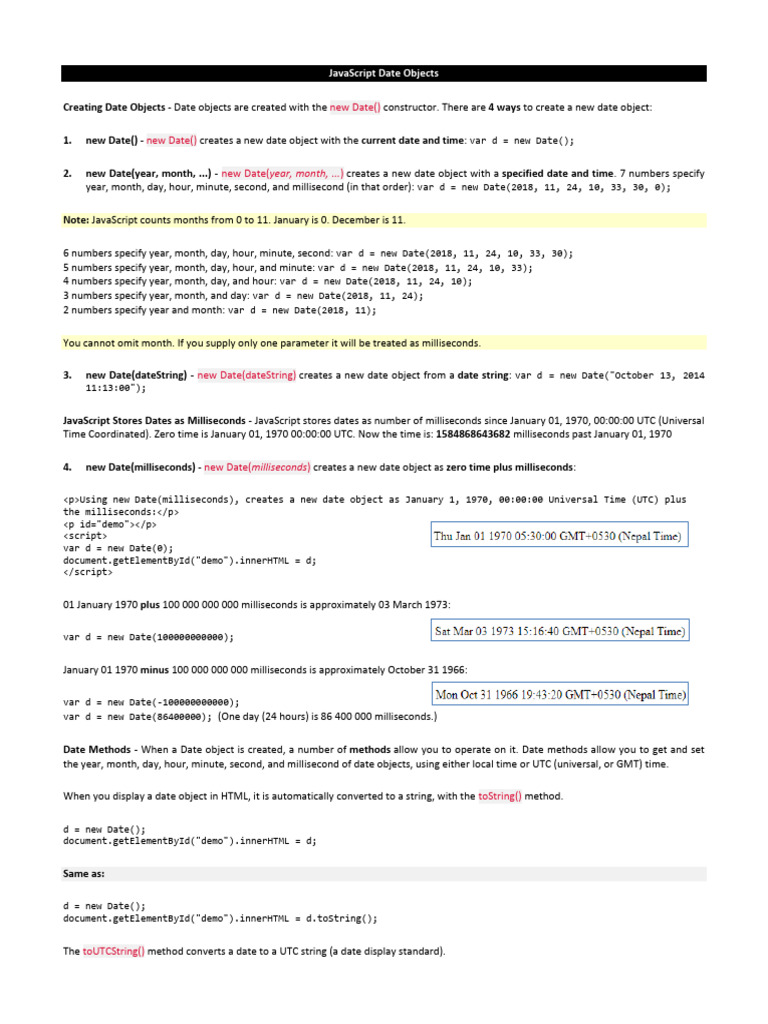 JavaScript Date Objects

Creating Date Objects - Date objects are created with the new Date() constructor. There are 4 ways to create a new date object:

1. new Date() - new Date() creates a new date object with the current date and time: var d = new Date();

2. new Date(year, month, ...) - new Date(year, month, ...) creates a new date object with a specified date and time. 7 numbers specify year, month, day, hour, minute, second, and millisecond (in that order): var d = new Date(2018, 11, 24, 10, 33, 30, 0);

Note: JavaScript counts months from 0 to 11. January is 0. December is 11.

6 numbers specify year, month, day, hour, minute, second: var d = new Date(2018, 11, 24, 10, 33, 30);
5 numbers specify year, month, day, hour, and minute: var d = new Date(2018, 11, 24, 10, 33);
4 numbers specify year, month, day, and hour: var d = new Date(2018, 11, 24, 10);
3 numbers specify year, month, and day: var d = new Date(2018, 11, 24);
2 numbers specify year and month: var d = new Date(2018, 11);

You cannot omit month. If you supply only one parameter it will be treated as milliseconds.

3. new Date(dateString) - new Date(dateString) creates a new date object from a date string: var d = new Date("October 13, 2014 11:13:00");

JavaScript Stores Dates as Milliseconds - JavaScript stores dates as number of milliseconds since January 01, 1970, 00:00:00 UTC (Universal Time Coordinated). Zero time is January 01, 1970 00:00:00 UTC. Now the time is: 1584868643682 milliseconds past January 01, 1970

4. new Date(milliseconds) - new Date(milliseconds) creates a new date object as zero time plus milliseconds:

<p>Using new Date(milliseconds), creates a new date object as January 1, 1970, 00:00:00 Universal Time (UTC) plus the milliseconds:</p>
<p id="demo"></p>
<script>
var d = new Date(0);
document.getElementById("demo").innerHTML = d;
</script>

Thu Jan 01 1970 05:30:00 GMT+0530 (Nepal Time)

01 January 1970 plus 100 000 000 000 milliseconds is approximately 03 March 1973:

var d = new Date(100000000000);

Sat Mar 03 1973 15:16:40 GMT+0530 (Nepal Time)

January 01 1970 minus 100 000 000 000 milliseconds is approximately October 31 1966:

var d = new Date(-100000000000);
var d = new Date(86400000); (One day (24 hours) is 86 400 000 milliseconds.)

Mon Oct 31 1966 19:43:20 GMT+0530 (Nepal Time)

Date Methods - When a Date object is created, a number of methods allow you to operate on it. Date methods allow you to get and set the year, month, day, hour, minute, second, and millisecond of date objects, using either local time or UTC (universal, or GMT) time.

When you display a date object in HTML, it is automatically converted to a string, with the toString() method.

d = new Date();
document.getElementById("demo").innerHTML = d;

Same as:

d = new Date();
document.getElementById("demo").innerHTML = d.toString();

The toUTCString() method converts a date to a UTC string (a date display standard).